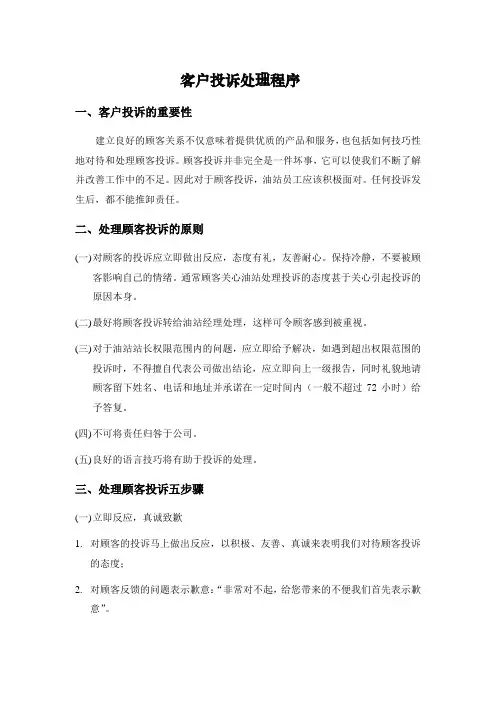 客户投诉处理程序

一、客户投诉的重要性

建立良好的顾客关系不仅意味着提供优质的产品和服务，也包括如何技巧性地对待和处理顾客投诉。顾客投诉并非完全是一件坏事，它可以使我们不断了解并改善工作中的不足。因此对于顾客投诉，油站员工应该积极面对。任何投诉发生后，都不能推卸责任。

二、处理顾客投诉的原则

(一)对顾客的投诉应立即做出反应，态度有礼，友善耐心。保持冷静，不要被顾客影响自己的情绪。通常顾客关心油站处理投诉的态度甚于关心引起投诉的原因本身。

(二)最好将顾客投诉转给油站经理处理，这样可令顾客感到被重视。

(三)对于油站站长权限范围内的问题，应立即给予解决，如遇到超出权限范围的投诉时，不得擅自代表公司做出结论，应立即向上一级报告，同时礼貌地请顾客留下姓名、电话和地址并承诺在一定时间内（一般不超过 72 小时）给予答复。

(四)不可将责任归咎于公司。

(五)良好的语言技巧将有助于投诉的处理。

三、处理顾客投诉五步骤

(一)立即反应，真诚致歉

1. 对顾客的投诉马上做出反应，以积极、友善、真诚来表明我们对待顾客投诉的态度；

2. 对顾客反馈的问题表示歉意：“非常对不起，给您带来的不便我们首先表示歉意”。